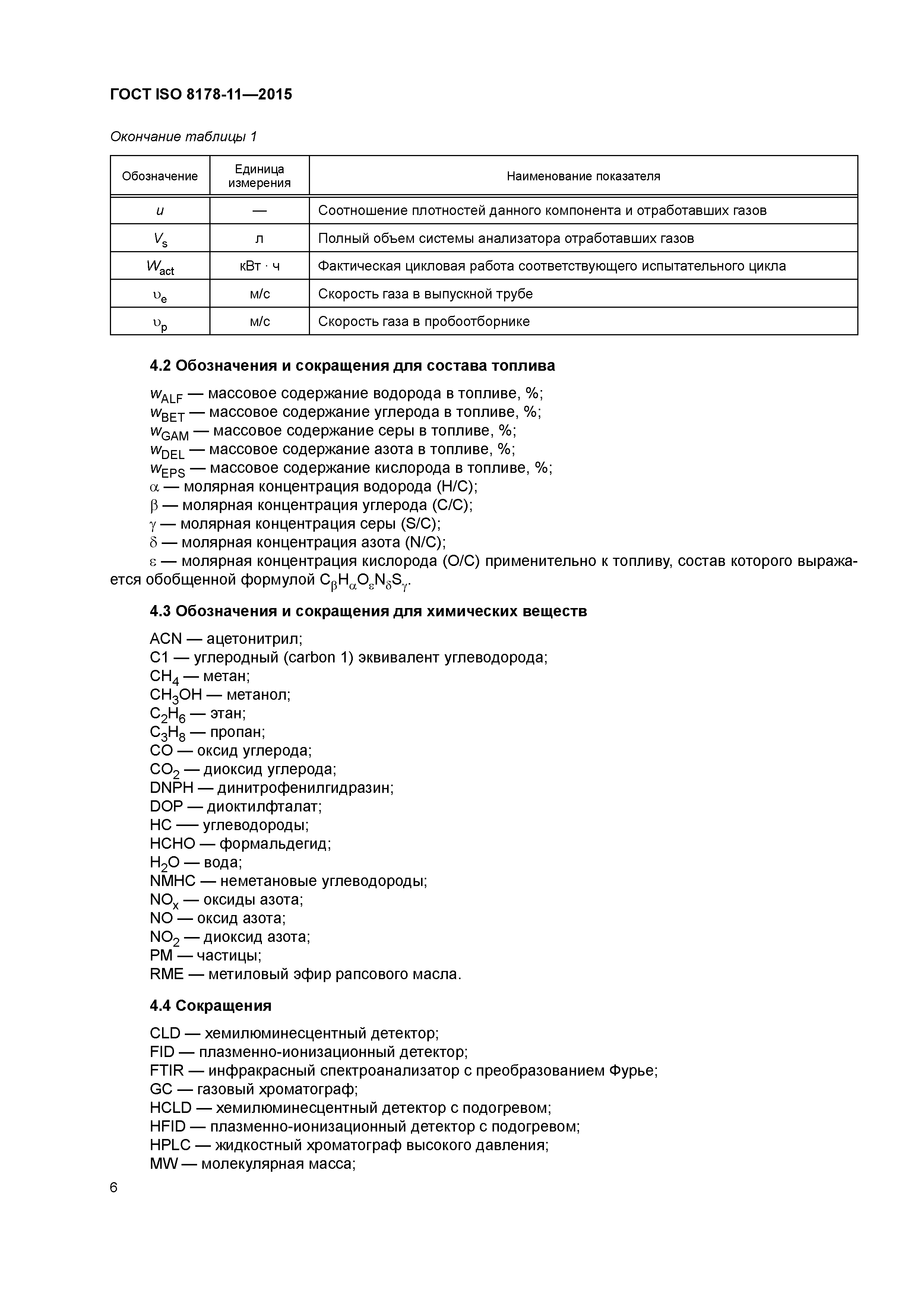 ГОСТ ISO 8178-11—2015

Окончание таблицы 1

| Обозначение | Единица измерения | Наименование показателя |
|---|---|---|
| $u$ | — | Соотношение плотностей данного компонента и отработавших газов |
| $V_s$ | л | Полный объем системы анализатора отработавших газов |
| $W_{act}$ | кВт · ч | Фактическая цикловая работа соответствующего испытательного цикла |
| $\upsilon_e$ | м/с | Скорость газа в выпускной трубе |
| $\upsilon_p$ | м/с | Скорость газа в пробоотборнике |

4.2 Обозначения и сокращения для состава топлива

$w_{ALF}$ — массовое содержание водорода в топливе, %;
$w_{BET}$ — массовое содержание углерода в топливе, %;
$w_{GAM}$ — массовое содержание серы в топливе, %;
$w_{DEL}$ — массовое содержание азота в топливе, %;
$w_{EPS}$ — массовое содержание кислорода в топливе, %;
$\alpha$ — молярная концентрация водорода (H/C);
$\beta$ — молярная концентрация углерода (C/C);
$\gamma$ — молярная концентрация серы (S/C);
$\delta$ — молярная концентрация азота (N/C);
$\varepsilon$ — молярная концентрация кислорода (O/C) применительно к топливу, состав которого выражается обобщенной формулой $C_\beta H_\alpha O_\varepsilon N_\delta S_\gamma$.

4.3 Обозначения и сокращения для химических веществ

ACN — ацетонитрил;
C1 — углеродный (carbon 1) эквивалент углеводорода;
$CH_4$ — метан;
$CH_3OH$ — метанол;
$C_2H_6$ — этан;
$C_3H_8$ — пропан;
CO — оксид углерода;
$CO_2$ — диоксид углерода;
DNPH — динитрофенилгидразин;
DOP — диоктилфталат;
HC — углеводороды;
HCHO — формальдегид;
$H_2O$ — вода;
NMHC — неметановые углеводороды;
$NO_x$ — оксиды азота;
NO — оксид азота;
$NO_2$ — диоксид азота;
PM — частицы;
RME — метиловый эфир рапсового масла.

4.4 Сокращения

CLD — хемилюминесцентный детектор;
FID — плазменно-ионизационный детектор;
FTIR — инфракрасный спектроанализатор с преобразованием Фурье;
GC — газовый хроматограф;
HCLD — хемилюминесцентный детектор с подогревом;
HFID — плазменно-ионизационный детектор с подогревом;
HPLC — жидкостный хроматограф высокого давления;
MW — молекулярная масса;

6